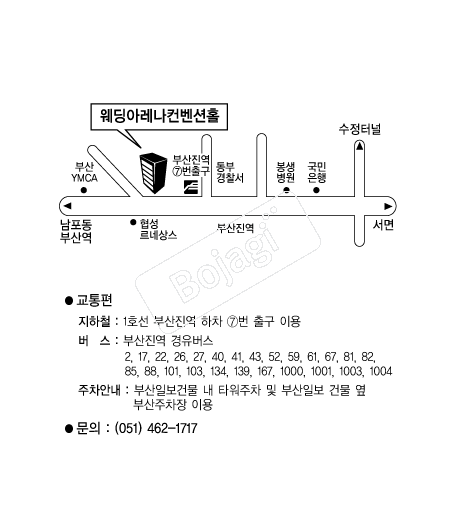 웨딩아레나컨벤션홀

수정터널

부산 YMCA

부산진역 ⑦번출구

동부 경찰서

봉생 병원

국민 은행

남포동 부산역

협성 르네상스

부산진역

서면

Bojagi

● 교통편

지하철 : 1호선 부산진역 하차 ⑦번 출구 이용

버 스 : 부산진역 경유버스
2, 17, 22, 26, 27, 40, 41, 43, 52, 59, 61, 67, 81, 82, 85, 88, 101, 103, 134, 139, 167, 1000, 1001, 1003, 1004

주차안내 : 부산일보건물 내 타워주차 및 부산일보 건물 옆 부산주차장 이용

● 문의 : (051) 462-1717